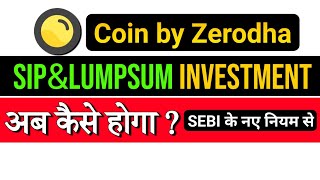 Coin by Zerodha

SIP&LUMPSUM INVESTMENT

अब कैसे होगा ? SEBI के नए नियम से